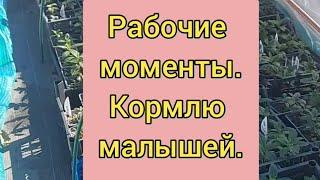 Рабочие моменты. Кормлю малышей.